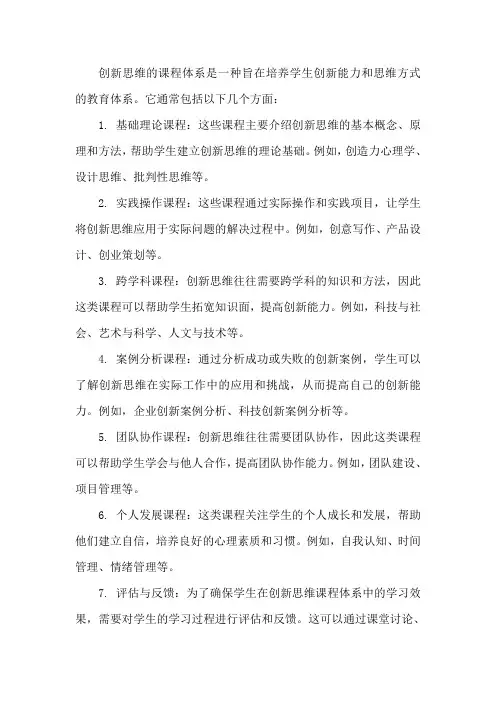 创新思维的课程体系是一种旨在培养学生创新能力和思维方式的教育体系。它通常包括以下几个方面：

1. 基础理论课程：这些课程主要介绍创新思维的基本概念、原理和方法，帮助学生建立创新思维的理论基础。例如，创造力心理学、设计思维、批判性思维等。

2. 实践操作课程：这些课程通过实际操作和实践项目，让学生将创新思维应用于实际问题的解决过程中。例如，创意写作、产品设计、创业策划等。

3. 跨学科课程：创新思维往往需要跨学科的知识和方法，因此这类课程可以帮助学生拓宽知识面，提高创新能力。例如，科技与社会、艺术与科学、人文与技术等。

4. 案例分析课程：通过分析成功或失败的创新案例，学生可以了解创新思维在实际工作中的应用和挑战，从而提高自己的创新能力。例如，企业创新案例分析、科技创新案例分析等。

5. 团队协作课程：创新思维往往需要团队协作，因此这类课程可以帮助学生学会与他人合作，提高团队协作能力。例如，团队建设、项目管理等。

6. 个人发展课程：这类课程关注学生的个人成长和发展，帮助他们建立自信，培养良好的心理素质和习惯。例如，自我认知、时间管理、情绪管理等。

7. 评估与反馈：为了确保学生在创新思维课程体系中的学习效果，需要对学生的学习过程进行评估和反馈。这可以通过课堂讨论、